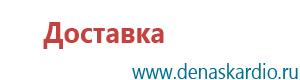 Доставка

www.denaskardio.ru